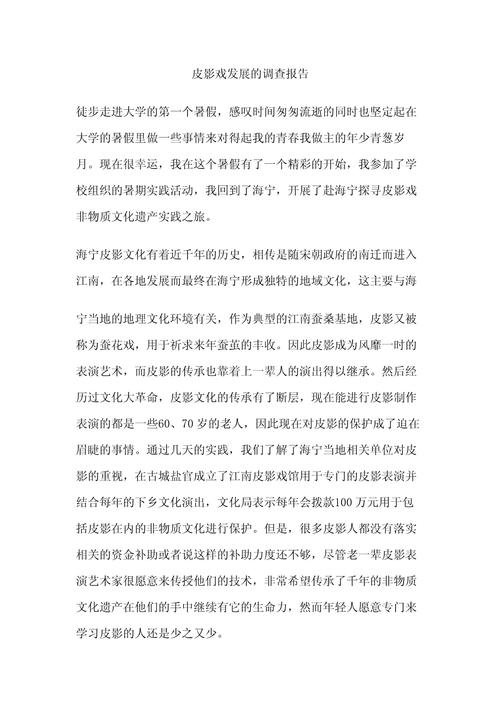 皮影戏发展的调查报告

徒步走进大学的第一个暑假，感叹时间匆匆流逝的同时也坚定起在大学的暑假里做一些事情来对得起我的青春我做主的年少青葱岁月。现在很幸运，我在这个暑假有了一个精彩的开始，我参加了学校组织的暑期实践活动，我回到了海宁，开展了赴海宁探寻皮影戏非物质文化遗产实践之旅。

海宁皮影文化有着近千年的历史，相传是随宋朝政府的南迁而进入江南，在各地发展而最终在海宁形成独特的地域文化，这主要与海

宁当地的地理文化环境有关，作为典型的江南蚕桑基地，皮影又被称为蚕花戏，用于祈求来年蚕茧的丰收。因此皮影成为风靡一时的表演艺术，而皮影的传承也靠着上一辈人的演出得以继承。然后经历过文化大革命，皮影文化的传承有了断层，现在能进行皮影制作表演的都是一些60、70岁的老人，因此现在对皮影的保护成了迫在眉睫的事情。通过几天的实践，我们了解了海宁当地相关单位对皮影的重视，在古城盐官成立了江南皮影戏馆用于专门的皮影表演并结合每年的下乡文化演出，文化局表示每年会拨款100万元用于包括皮影在内的非物质文化进行保护。但是，很多皮影人都没有落实相关的资金补助或者说这样的补助力度还不够，尽管老一辈皮影表演艺术家很愿意来传授他们的技术，非常希望传承了千年的非物质文化遗产在他们的手中继续有它的生命力，然而年轻人愿意专门来学习皮影的人还是少之又少。